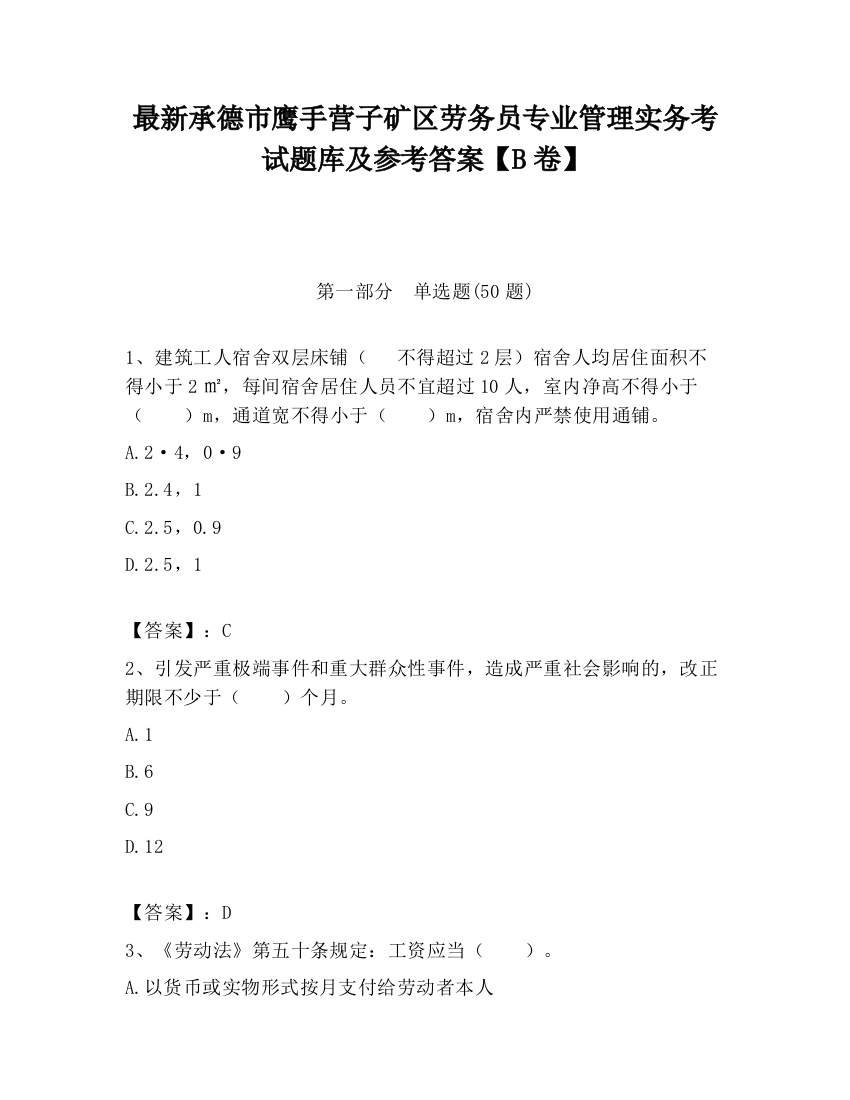 最新承德市鹰手营子矿区劳务员专业管理实务考试题库及参考答案【B卷】

第一部分　单选题(50题)

1、建筑工人宿舍双层床铺（　不得超过2层）宿舍人均居住面积不得小于2㎡，每间宿舍居住人员不宜超过10人，室内净高不得小于（　　）m，通道宽不得小于（　　）m，宿舍内严禁使用通铺。

A.2·4，0·9

B.2.4，1

C.2.5，0.9

D.2.5，1

【答案】：C

2、引发严重极端事件和重大群众性事件，造成严重社会影响的，改正期限不少于（　　）个月。

A.1

B.6

C.9

D.12

【答案】：D

3、《劳动法》第五十条规定：工资应当（　　）。

A.以货币或实物形式按月支付给劳动者本人